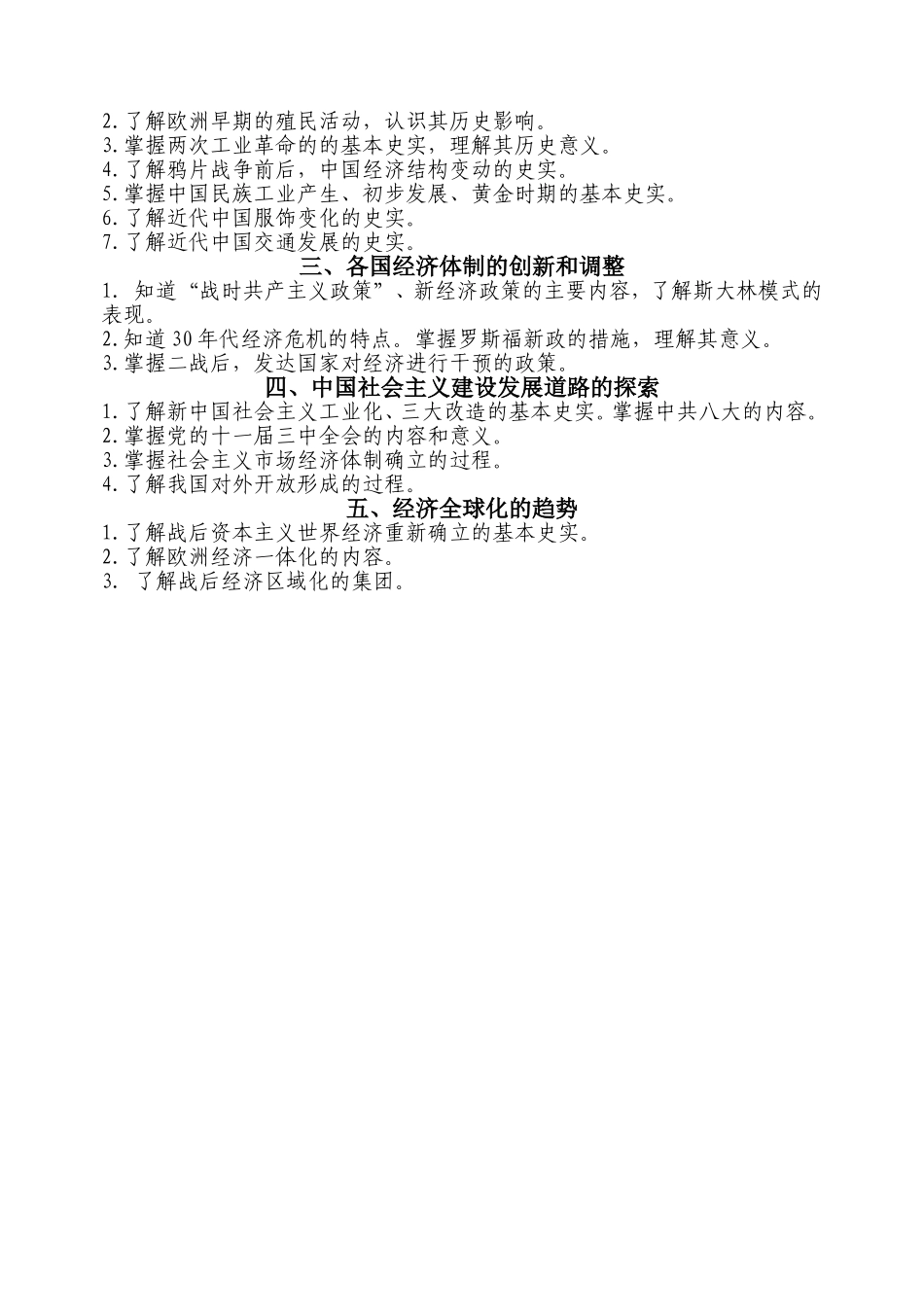 2.了解欧洲早期的殖民活动，认识其历史影响。
3.掌握两次工业革命的的基本史实，理解其历史意义。
4.了解鸦片战争前后，中国经济结构变动的史实。
5.掌握中国民族工业产生、初步发展、黄金时期的基本史实。
6.了解近代中国服饰变化的史实。
7.了解近代中国交通发展的史实。

三、各国经济体制的创新和调整

1. 知道“战时共产主义政策”、新经济政策的主要内容，了解斯大林模式的表现。
2.知道30年代经济危机的特点。掌握罗斯福新政的措施，理解其意义。
3.掌握二战后，发达国家对经济进行干预的政策。

四、中国社会主义建设发展道路的探索

1.了解新中国社会主义工业化、三大改造的基本史实。掌握中共八大的内容。
2.掌握党的十一届三中全会的内容和意义。
3.掌握社会主义市场经济体制确立的过程。
4.了解我国对外开放形成的过程。

五、经济全球化的趋势

1.了解战后资本主义世界经济重新确立的基本史实。
2.了解欧洲经济一体化的内容。
3. 了解战后经济区域化的集团。